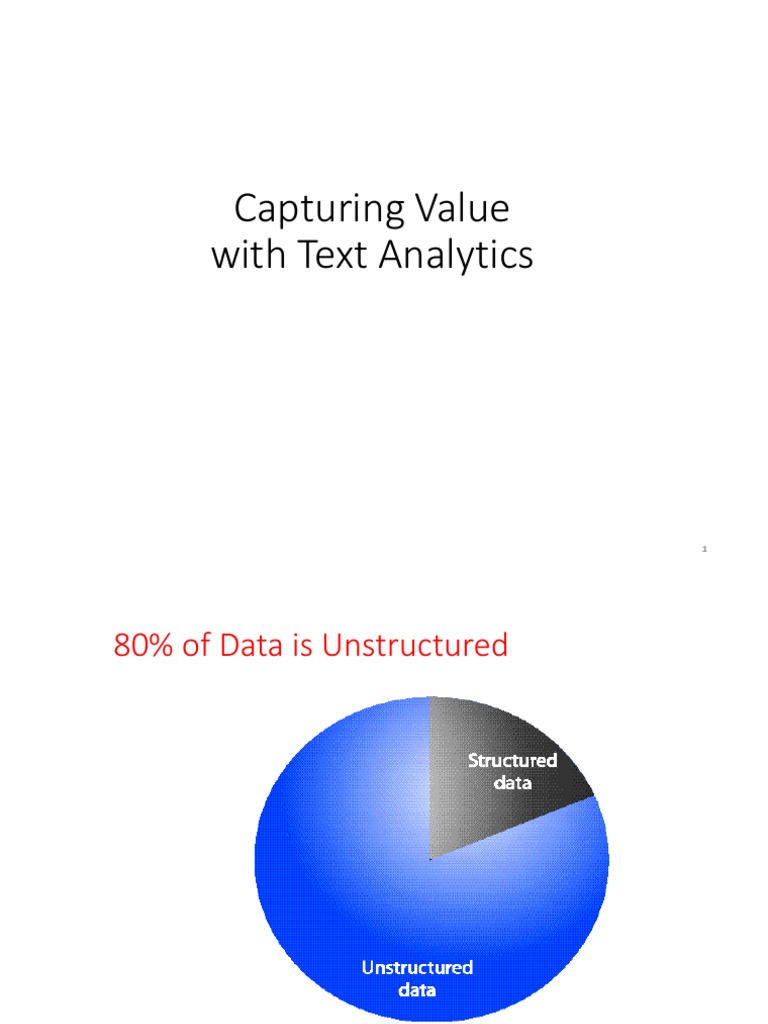 Capturing Value
with Text Analytics

1

80% of Data is Unstructured

Structured
data

Unstructured
data